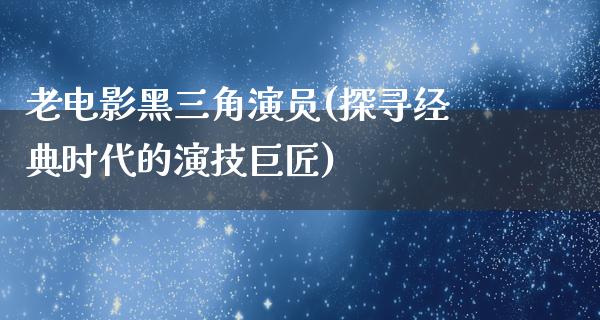 老电影黑三角演员(探寻经典时代的演技巨匠)